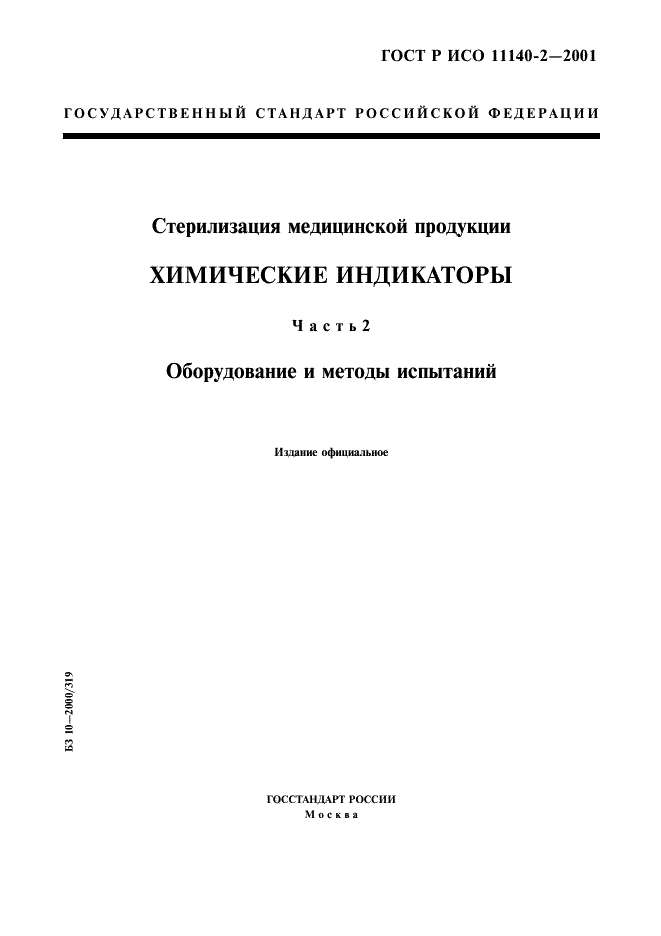 ГОСТ Р ИСО 11140-2—2001

ГОСУДАРСТВЕННЫЙ СТАНДАРТ РОССИЙСКОЙ ФЕДЕРАЦИИ

Стерилизация медицинской продукции

ХИМИЧЕСКИЕ ИНДИКАТОРЫ

Часть 2

Оборудование и методы испытаний

Издание официальное

БЗ 10—2000/319

ГОССТАНДАРТ РОССИИ
Москва